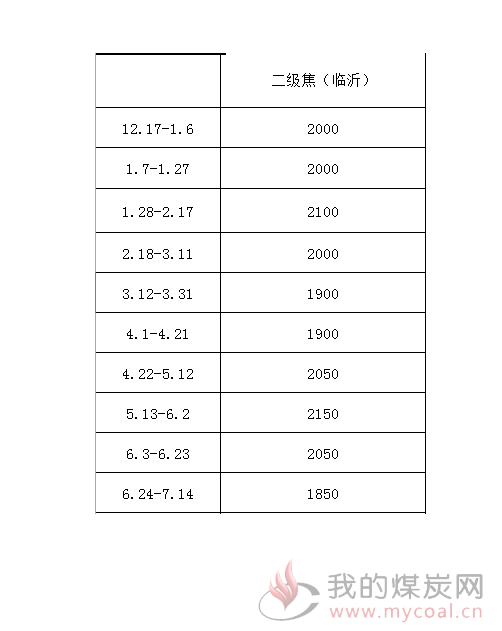 | | 二级焦（临沂） |
|---|---|
| 12.17-1.6 | 2000 |
| 1.7-1.27 | 2000 |
| 1.28-2.17 | 2100 |
| 2.18-3.11 | 2000 |
| 3.12-3.31 | 1900 |
| 4.1-4.21 | 1900 |
| 4.22-5.12 | 2050 |
| 5.13-6.2 | 2150 |
| 6.3-6.23 | 2050 |
| 6.24-7.14 | 1850 |

我的煤炭网
www.mycoal.cn